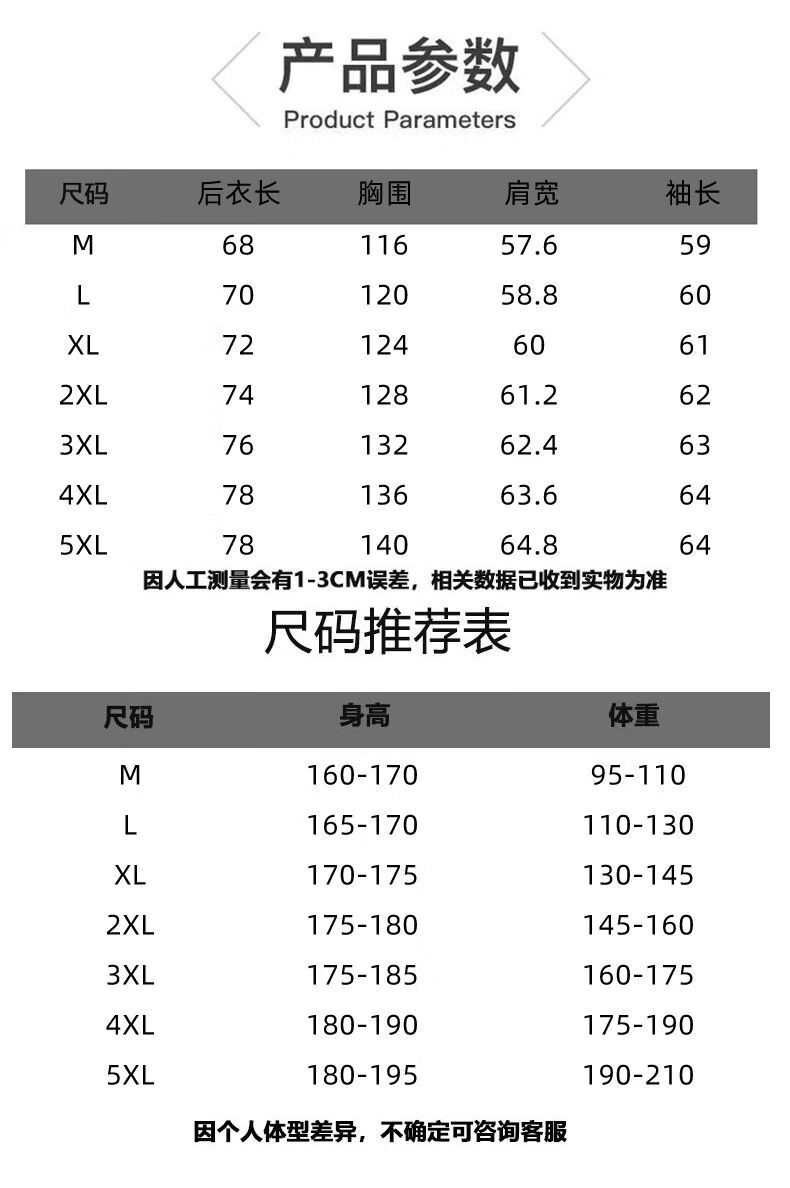 产品参数
Product Parameters

| 尺码 | 后衣长 | 胸围 | 肩宽 | 袖长 |
|---|---|---|---|---|
| M | 68 | 116 | 57.6 | 59 |
| L | 70 | 120 | 58.8 | 60 |
| XL | 72 | 124 | 60 | 61 |
| 2XL | 74 | 128 | 61.2 | 62 |
| 3XL | 76 | 132 | 62.4 | 63 |
| 4XL | 78 | 136 | 63.6 | 64 |
| 5XL | 78 | 140 | 64.8 | 64 |

因人工测量会有1-3CM误差，相关数据已收到实物为准

尺码推荐表

| 尺码 | 身高 | 体重 |
|---|---|---|
| M | 160-170 | 95-110 |
| L | 165-170 | 110-130 |
| XL | 170-175 | 130-145 |
| 2XL | 175-180 | 145-160 |
| 3XL | 175-185 | 160-175 |
| 4XL | 180-190 | 175-190 |
| 5XL | 180-195 | 190-210 |

因个人体型差异，不确定可咨询客服